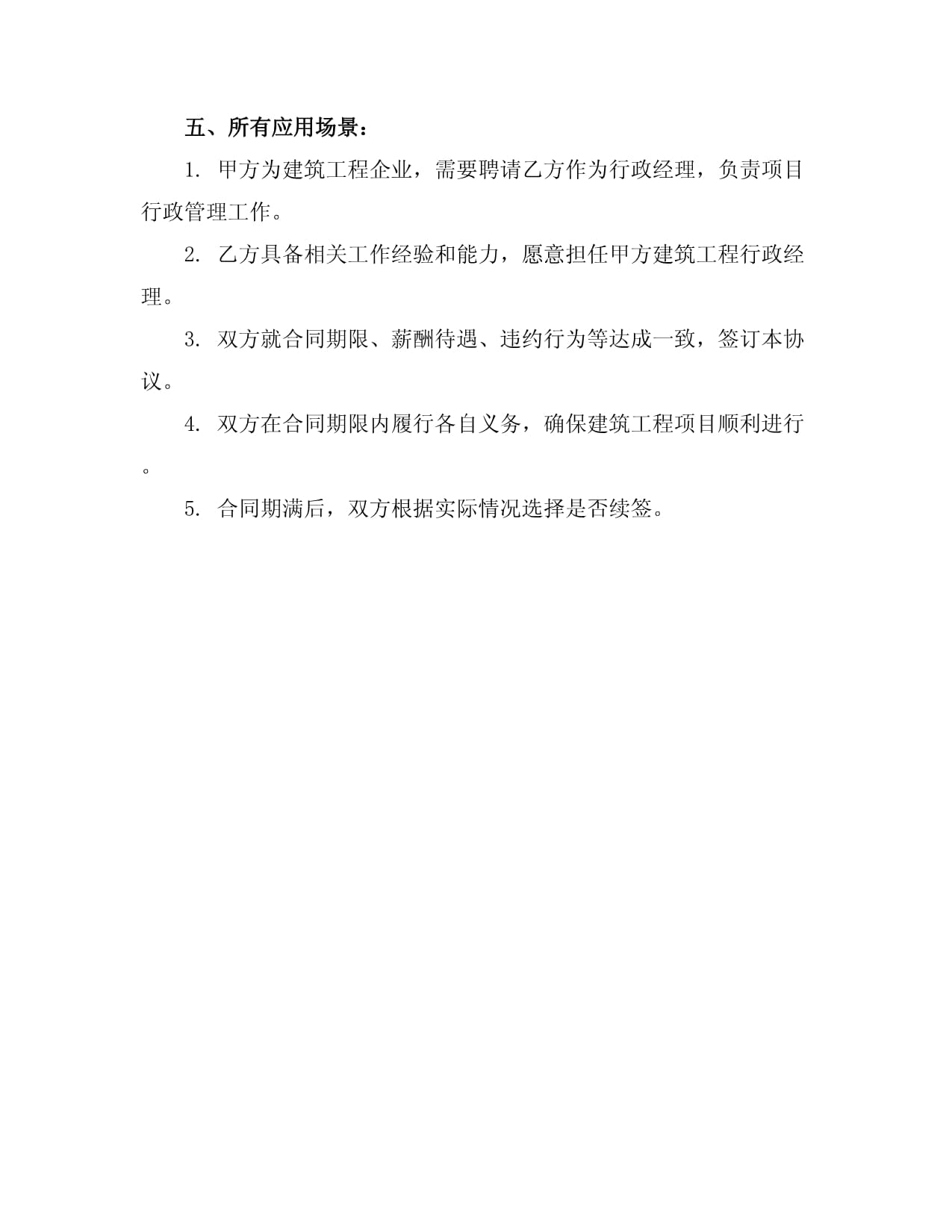 五、所有应用场景：

1. 甲方为建筑工程企业，需要聘请乙方作为行政经理，负责项目行政管理工作。

2. 乙方具备相关工作经验和能力，愿意担任甲方建筑工程行政经理。

3. 双方就合同期限、薪酬待遇、违约行为等达成一致，签订本协议。

4. 双方在合同期限内履行各自义务，确保建筑工程项目顺利进行。

5. 合同期满后，双方根据实际情况选择是否续签。